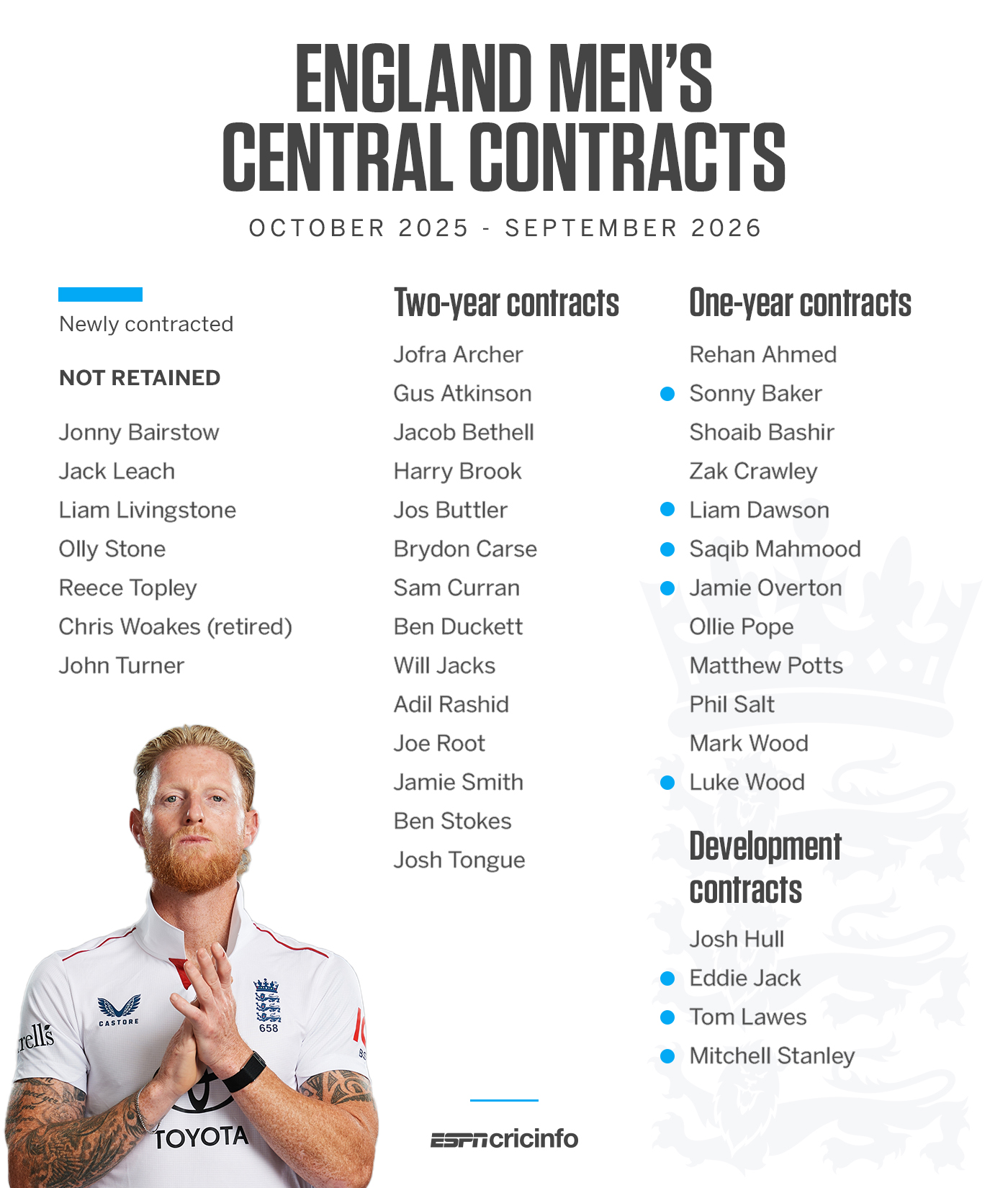 ENGLAND MEN'S CENTRAL CONTRACTS

OCTOBER 2025 - SEPTEMBER 2026

Newly contracted

NOT RETAINED

Jonny Bairstow
Jack Leach
Liam Livingstone
Olly Stone
Reece Topley
Chris Woakes (retired)
John Turner

Two-year contracts

Jofra Archer
Gus Atkinson
Jacob Bethell
Harry Brook
Jos Buttler
Brydon Carse
Sam Curran
Ben Duckett
Will Jacks
Adil Rashid
Joe Root
Jamie Smith
Ben Stokes
Josh Tongue

One-year contracts

Rehan Ahmed
• Sonny Baker
Shoaib Bashir
Zak Crawley
• Liam Dawson
• Saqib Mahmood
• Jamie Overton
Ollie Pope
Matthew Potts
Phil Salt
Mark Wood
• Luke Wood

Development contracts

Josh Hull
• Eddie Jack
• Tom Lawes
• Mitchell Stanley

CASTORE
658
TOYOTA

ESPNcricinfo